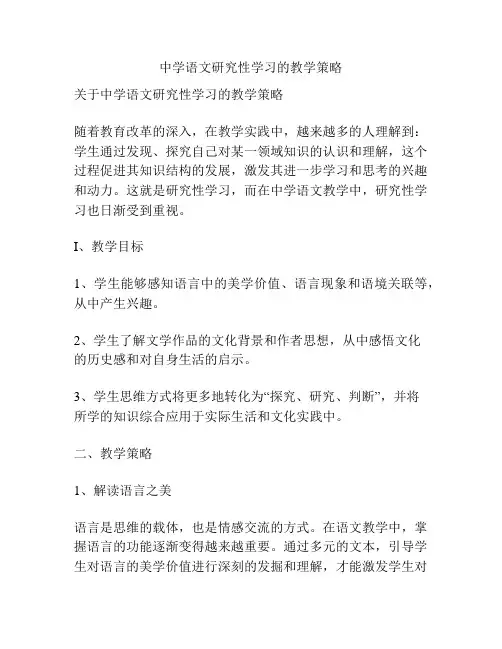 中学语文研究性学习的教学策略

关于中学语文研究性学习的教学策略

随着教育改革的深入，在教学实践中，越来越多的人理解到：学生通过发现、探究自己对某一领域知识的认识和理解，这个过程促进其知识结构的发展，激发其进一步学习和思考的兴趣和动力。这就是研究性学习，而在中学语文教学中，研究性学习也日渐受到重视。

I、教学目标

1、学生能够感知语言中的美学价值、语言现象和语境关联等，从中产生兴趣。

2、学生了解文学作品的文化背景和作者思想，从中感悟文化的历史感和对自身生活的启示。

3、学生思维方式将更多地转化为“探究、研究、判断”，并将所学的知识综合应用于实际生活和文化实践中。

二、教学策略

1、解读语言之美

语言是思维的载体，也是情感交流的方式。在语文教学中，掌握语言的功能逐渐变得越来越重要。通过多元的文本，引导学生对语言的美学价值进行深刻的发掘和理解，才能激发学生对